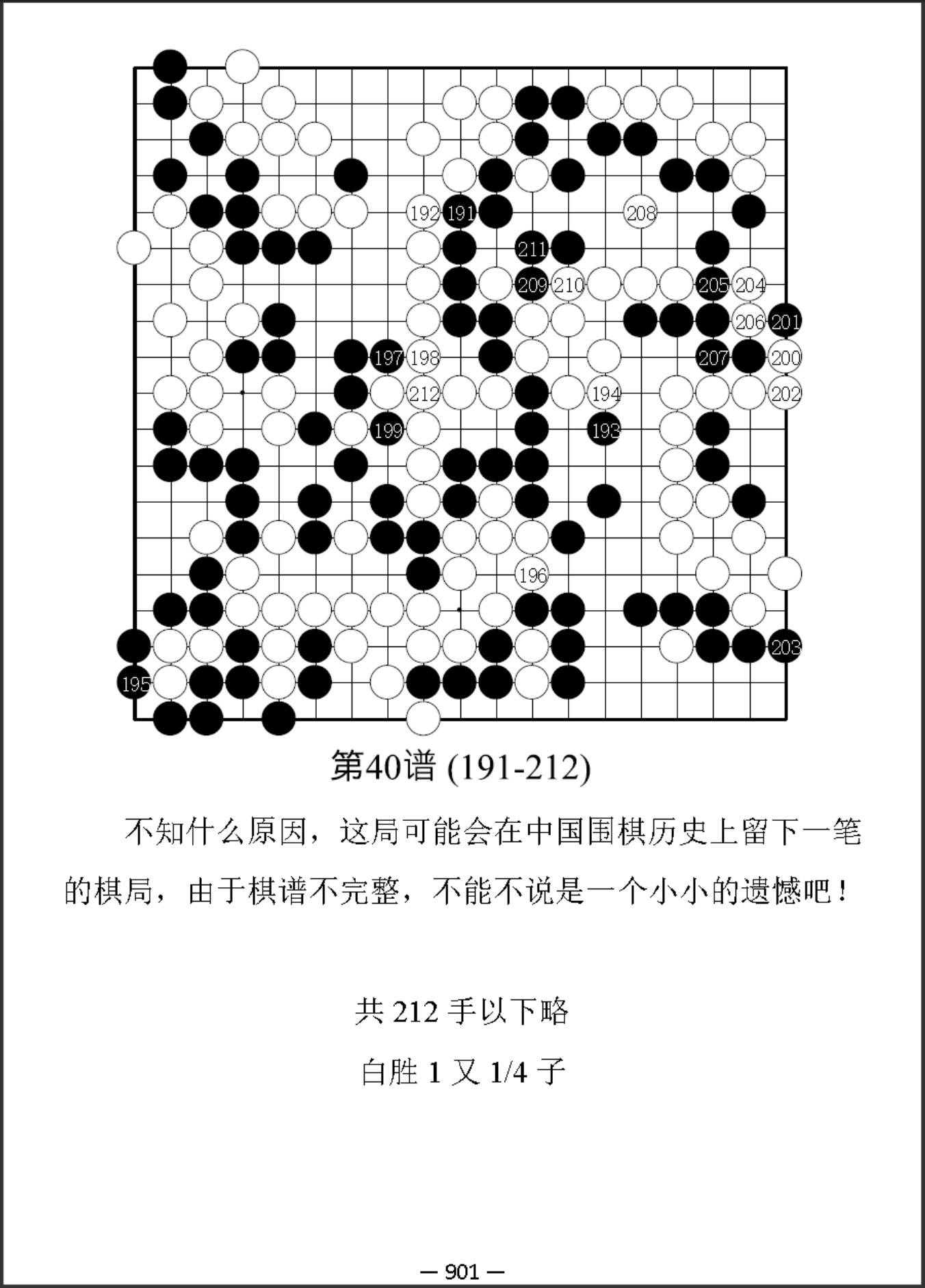 192 191 208
211
209 210 205 204
206 201
197 198 207 200
212 194 202
199 193
196
203
195

第40谱 (191-212)

不知什么原因，这局可能会在中国围棋历史上留下一笔的棋局，由于棋谱不完整，不能不说是一个小小的遗憾吧！

共 212 手以下略

白胜 1 又 1/4 子

— 901 —